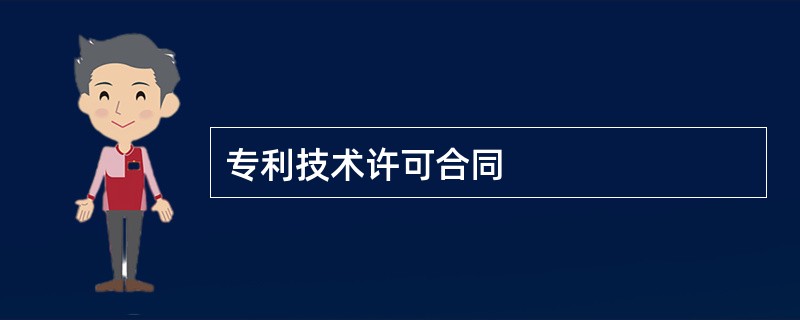 专利技术许可合同